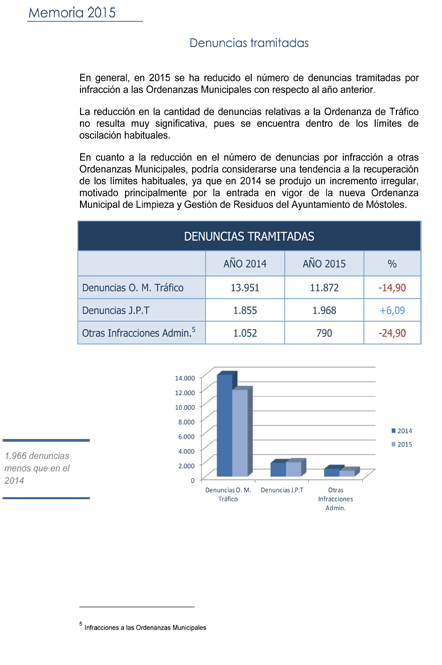 Memoria 2015

Denuncias tramitadas

En general, en 2015 se ha reducido el número de denuncias tramitadas por infracción a las Ordenanzas Municipales con respecto al año anterior.

La reducción en la cantidad de denuncias relativas a la Ordenanza de Tráfico no resulta muy significativa, pues se encuentra dentro de los límites de oscilación habituales.

En cuanto a la reducción en el número de denuncias por infracción a otras Ordenanzas Municipales, podría considerarse una tendencia a la recuperación de los límites habituales, ya que en 2014 se produjo un incremento irregular, motivado principalmente por la entrada en vigor de la nueva Ordenanza Municipal de Limpieza y Gestión de Residuos del Ayuntamiento de Móstoles.

DENUNCIAS TRAMITADAS

| | AÑO 2014 | AÑO 2015 | % |
|---|---|---|---|
| Denuncias O. M. Tráfico | 13.951 | 11.872 | -14,90 |
| Denuncias J.P.T | 1.855 | 1.968 | +6,09 |
| Otras Infracciones Admin.$^5$ | 1.052 | 790 | -24,90 |

14.000
12.000
10.000
8.000
6.000
4.000
2.000
0
Denuncias O. M. Tráfico
Denuncias J.P.T
Otras Infracciones Admin.
2014
2015

1.966 denuncias menos que en el 2014

$^5$ Infracciones a las Ordenanzas Municipales